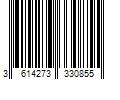 3 614273 330855